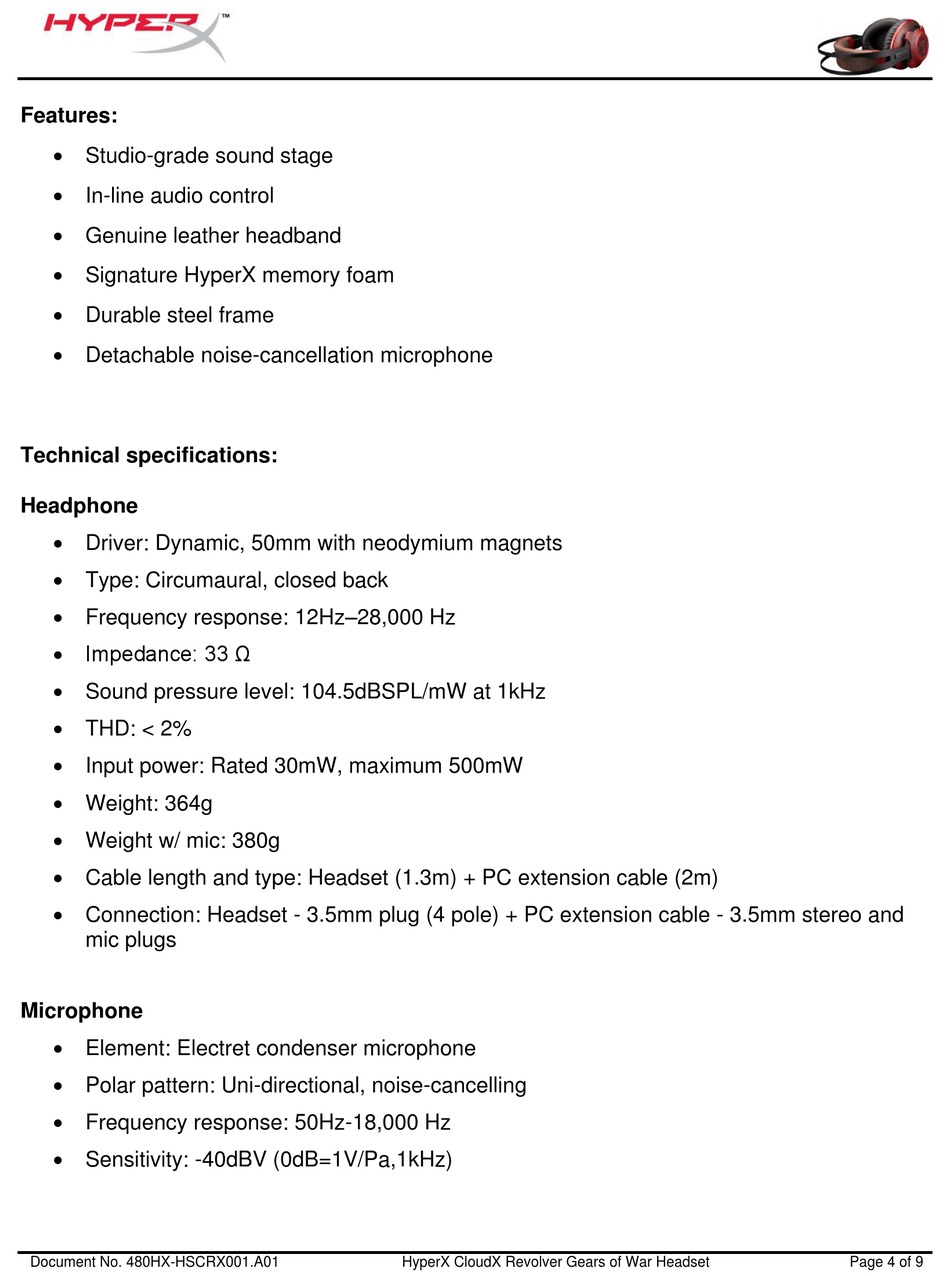 HYPERX™

**Features:**

- Studio-grade sound stage
- In-line audio control
- Genuine leather headband
- Signature HyperX memory foam
- Durable steel frame
- Detachable noise-cancellation microphone

**Technical specifications:**

**Headphone**

- Driver: Dynamic, 50mm with neodymium magnets
- Type: Circumaural, closed back
- Frequency response: 12Hz–28,000 Hz
- Impedance: 33 Ω
- Sound pressure level: 104.5dBSPL/mW at 1kHz
- THD: < 2%
- Input power: Rated 30mW, maximum 500mW
- Weight: 364g
- Weight w/ mic: 380g
- Cable length and type: Headset (1.3m) + PC extension cable (2m)
- Connection: Headset - 3.5mm plug (4 pole) + PC extension cable - 3.5mm stereo and mic plugs

**Microphone**

- Element: Electret condenser microphone
- Polar pattern: Uni-directional, noise-cancelling
- Frequency response: 50Hz-18,000 Hz
- Sensitivity: -40dBV (0dB=1V/Pa,1kHz)

Document No. 480HX-HSCRX001.A01 HyperX CloudX Revolver Gears of War Headset Page 4 of 9